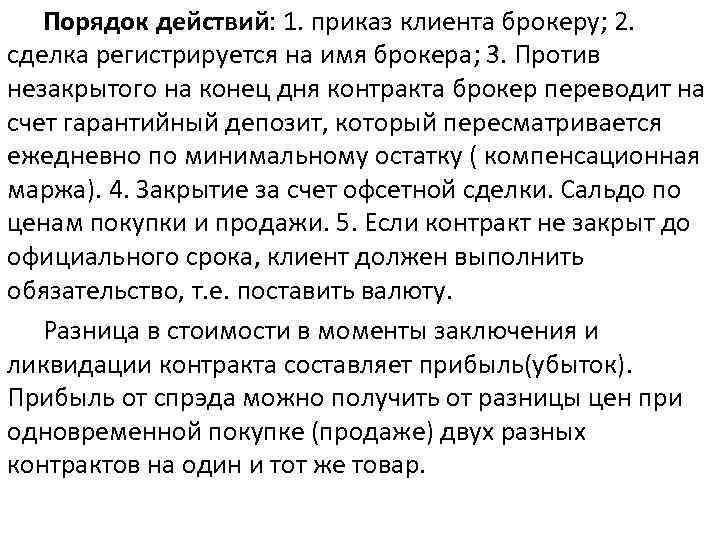 Порядок действий: 1. приказ клиента брокеру; 2. сделка регистрируется на имя брокера; 3. Против незакрытого на конец дня контракта брокер переводит на счет гарантийный депозит, который пересматривается ежедневно по минимальному остатку ( компенсационная маржа). 4. Закрытие за счет офсетной сделки. Сальдо по ценам покупки и продажи. 5. Если контракт не закрыт до официального срока, клиент должен выполнить обязательство, т.е. поставить валюту.

Разница в стоимости в моменты заключения и ликвидации контракта составляет прибыль(убыток). Прибыль от спрэда можно получить от разницы цен при одновременной покупке (продаже) двух разных контрактов на один и тот же товар.